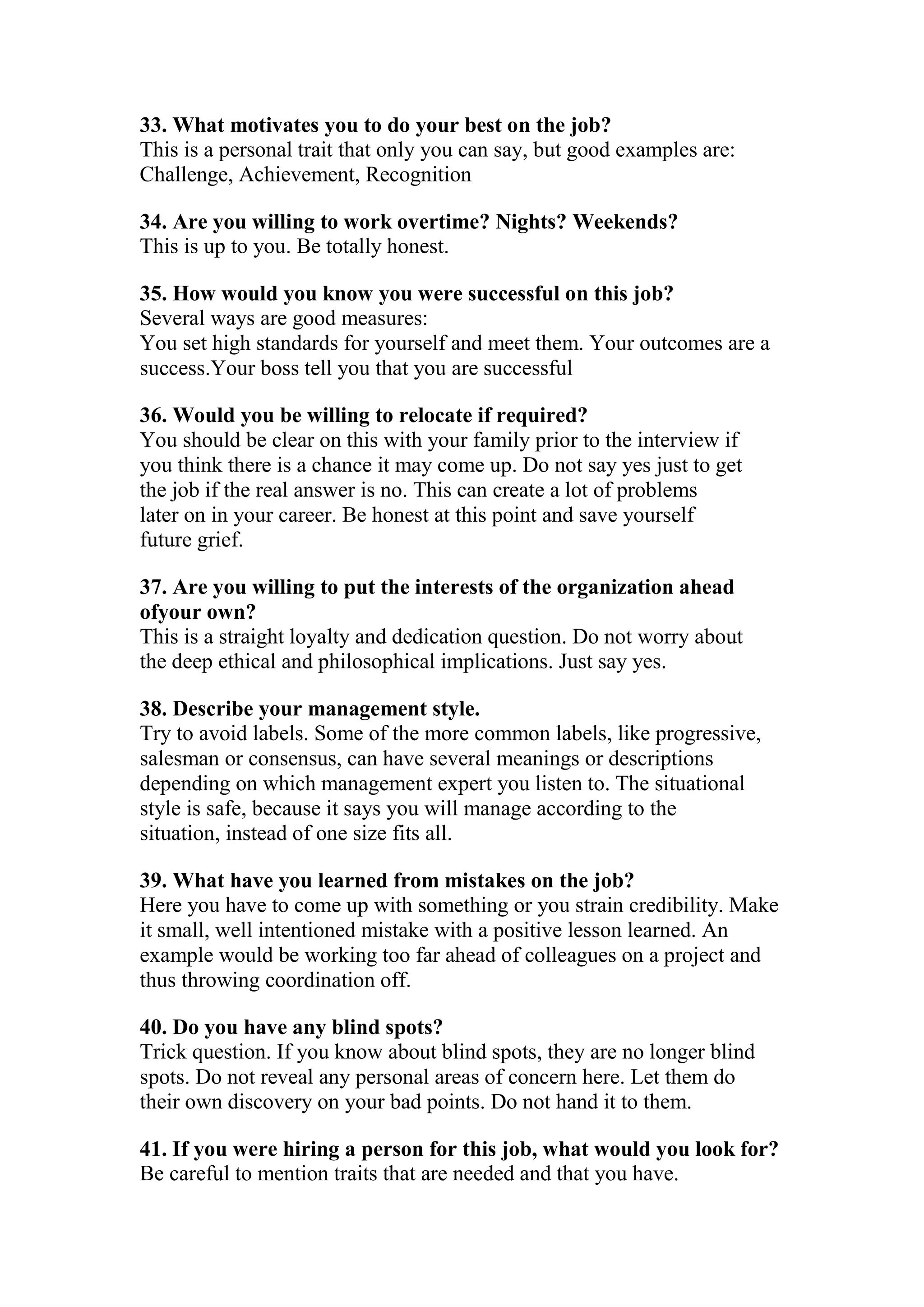 33. What motivates you to do your best on the job?
This is a personal trait that only you can say, but good examples are: Challenge, Achievement, Recognition

34. Are you willing to work overtime? Nights? Weekends?
This is up to you. Be totally honest.

35. How would you know you were successful on this job?
Several ways are good measures:
You set high standards for yourself and meet them. Your outcomes are a success.Your boss tell you that you are successful

36. Would you be willing to relocate if required?
You should be clear on this with your family prior to the interview if you think there is a chance it may come up. Do not say yes just to get the job if the real answer is no. This can create a lot of problems later on in your career. Be honest at this point and save yourself future grief.

37. Are you willing to put the interests of the organization ahead ofyour own?
This is a straight loyalty and dedication question. Do not worry about the deep ethical and philosophical implications. Just say yes.

38. Describe your management style.
Try to avoid labels. Some of the more common labels, like progressive, salesman or consensus, can have several meanings or descriptions depending on which management expert you listen to. The situational style is safe, because it says you will manage according to the situation, instead of one size fits all.

39. What have you learned from mistakes on the job?
Here you have to come up with something or you strain credibility. Make it small, well intentioned mistake with a positive lesson learned. An example would be working too far ahead of colleagues on a project and thus throwing coordination off.

40. Do you have any blind spots?
Trick question. If you know about blind spots, they are no longer blind spots. Do not reveal any personal areas of concern here. Let them do their own discovery on your bad points. Do not hand it to them.

41. If you were hiring a person for this job, what would you look for?
Be careful to mention traits that are needed and that you have.